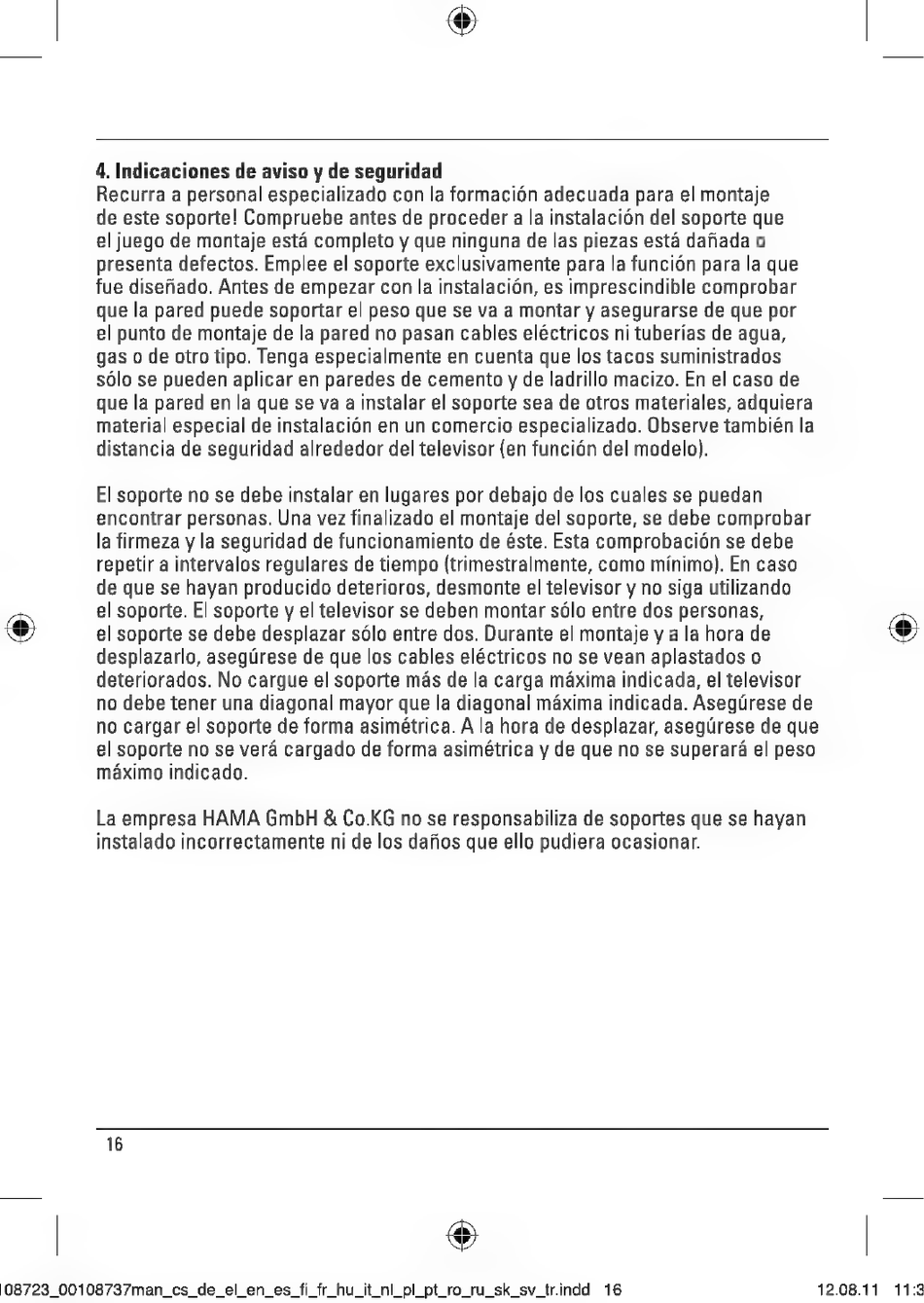 4. Indicaciones de aviso y de seguridad
Recurra a personal especializado con la formación adecuada para el montaje de este soporte! Compruebe antes de proceder a la instalación del soporte que el juego de montaje está completo y que ninguna de las piezas está dañada o presenta defectos. Emplee el soporte exclusivamente para la función para la que fue diseñado. Antes de empezar con la instalación, es imprescindible comprobar que la pared puede soportar el peso que se va a montar y asegurarse de que por el punto de montaje de la pared no pasan cables eléctricos ni tuberías de agua, gas o de otro tipo. Tenga especialmente en cuenta que los tacos suministrados sólo se pueden aplicar en paredes de cemento y de ladrillo macizo. En el caso de que la pared en la que se va a instalar el soporte sea de otros materiales, adquiera material especial de instalación en un comercio especializado. Observe también la distancia de seguridad alrededor del televisor (en función del modelo).

El soporte no se debe instalar en lugares por debajo de los cuales se puedan encontrar personas. Una vez finalizado el montaje del soporte, se debe comprobar la firmeza y la seguridad de funcionamiento de éste. Esta comprobación se debe repetir a intervalos regulares de tiempo (trimestralmente, como mínimo). En caso de que se hayan producido deterioros, desmonte el televisor y no siga utilizando el soporte. El soporte y el televisor se deben montar sólo entre dos personas, el soporte se debe desplazar sólo entre dos. Durante el montaje y a la hora de desplazarlo, asegúrese de que los cables eléctricos no se vean aplastados o deteriorados. No cargue el soporte más de la carga máxima indicada, el televisor no debe tener una diagonal mayor que la diagonal máxima indicada. Asegúrese de no cargar el soporte de forma asimétrica. A la hora de desplazar, asegúrese de que el soporte no se verá cargado de forma asimétrica y de que no se superará el peso máximo indicado.

La empresa HAMA GmbH & Co.KG no se responsabiliza de soportes que se hayan instalado incorrectamente ni de los daños que ello pudiera ocasionar.

16

108723_00108737man_cs_de_el_en_es_fi_fr_hu_it_nl_pl_pt_ro_ru_sk_sv_tr.indd 16 12.08.11 11:3